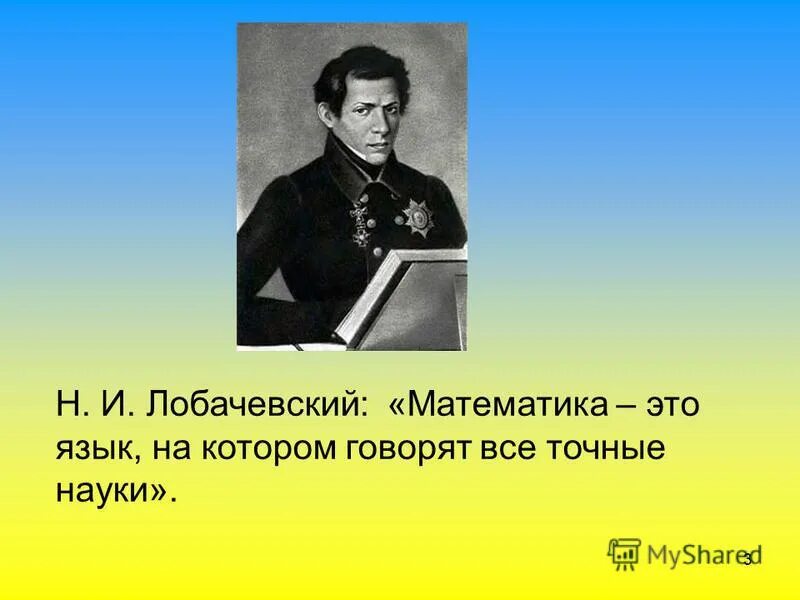 Н. И. Лобачевский: «Математика – это язык, на котором говорят все точные науки».

MyShared

3